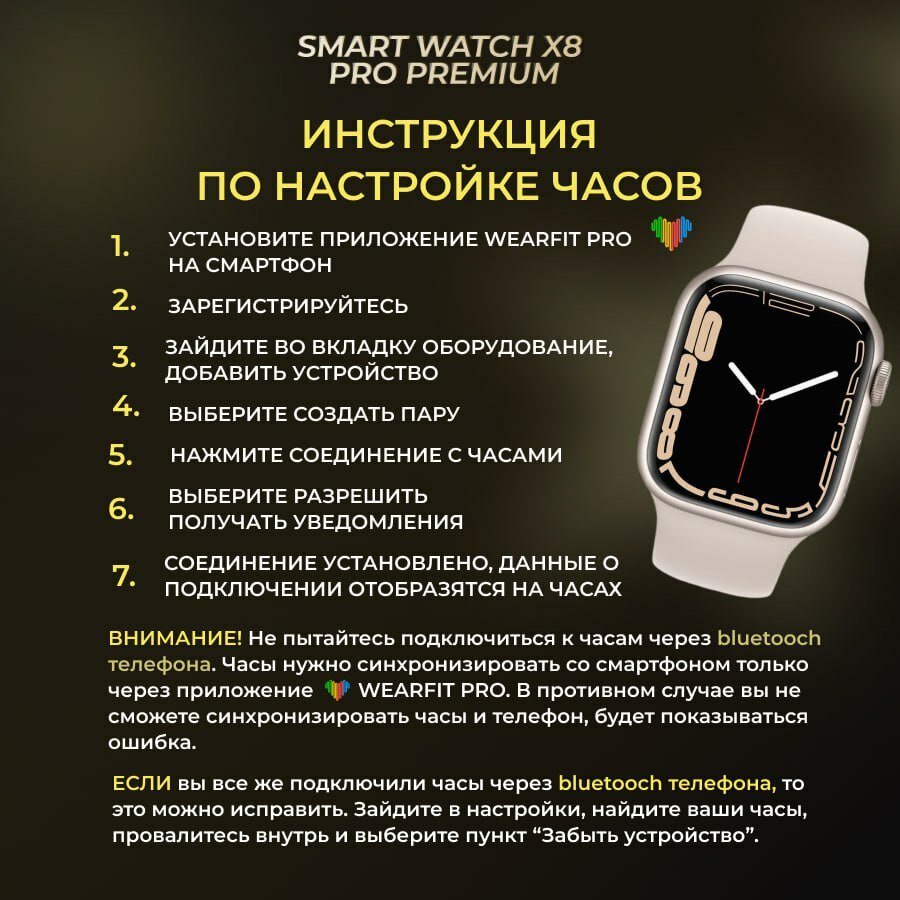 SMART WATCH X8
PRO PREMIUM

ИНСТРУКЦИЯ
ПО НАСТРОЙКЕ ЧАСОВ

1. УСТАНОВИТЕ ПРИЛОЖЕНИЕ WEARFIT PRO НА СМАРТФОН

2. ЗАРЕГИСТРИРУЙТЕСЬ

3. ЗАЙДИТЕ ВО ВКЛАДКУ ОБОРУДОВАНИЕ, ДОБАВИТЬ УСТРОЙСТВО

4. ВЫБЕРИТЕ СОЗДАТЬ ПАРУ

5. НАЖМИТЕ СОЕДИНЕНИЕ С ЧАСАМИ

6. ВЫБЕРИТЕ РАЗРЕШИТЬ ПОЛУЧАТЬ УВЕДОМЛЕНИЯ

7. СОЕДИНЕНИЕ УСТАНОВЛЕНО, ДАННЫЕ О ПОДКЛЮЧЕНИИ ОТОБРАЗЯТСЯ НА ЧАСАХ

ВНИМАНИЕ! Не пытайтесь подключиться к часам через bluetooch телефона. Часы нужно синхронизировать со смартфоном только через приложение WEARFIT PRO. В противном случае вы не сможете синхронизировать часы и телефон, будет показываться ошибка.

ЕСЛИ вы все же подключили часы через bluetooch телефона, то это можно исправить. Зайдите в настройки, найдите ваши часы, провалитесь внутрь и выберите пункт "Забыть устройство".